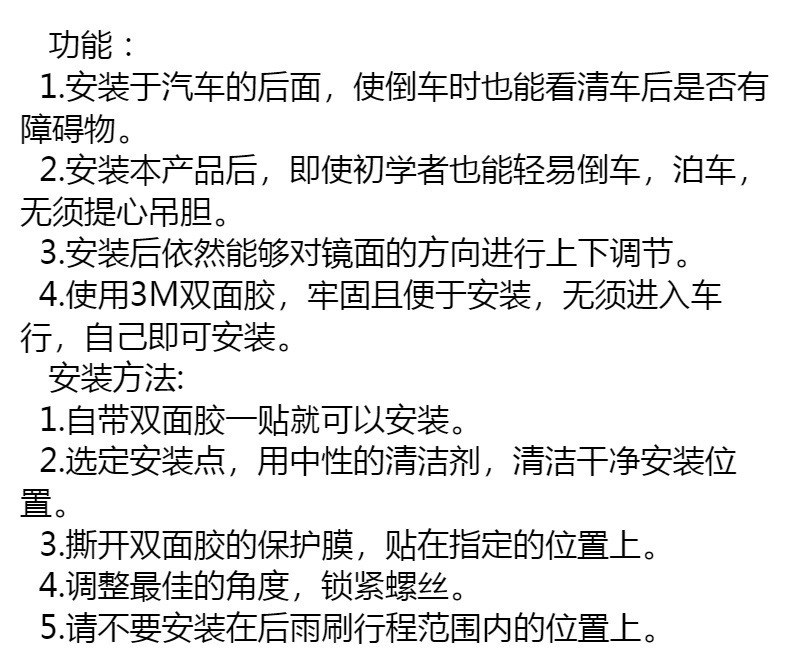 功能：

1.安装于汽车的后面，使倒车时也能看清车后是否有障碍物。

2.安装本产品后，即使初学者也能轻易倒车，泊车，无须提心吊胆。

3.安装后依然能够对镜面的方向进行上下调节。

4.使用3M双面胶，牢固且便于安装，无须进入车行，自己即可安装。

安装方法:

1.自带双面胶一贴就可以安装。

2.选定安装点，用中性的清洁剂，清洁干净安装位置。

3.撕开双面胶的保护膜，贴在指定的位置上。

4.调整最佳的角度，锁紧螺丝。

5.请不要安装在后雨刷行程范围内的位置上。